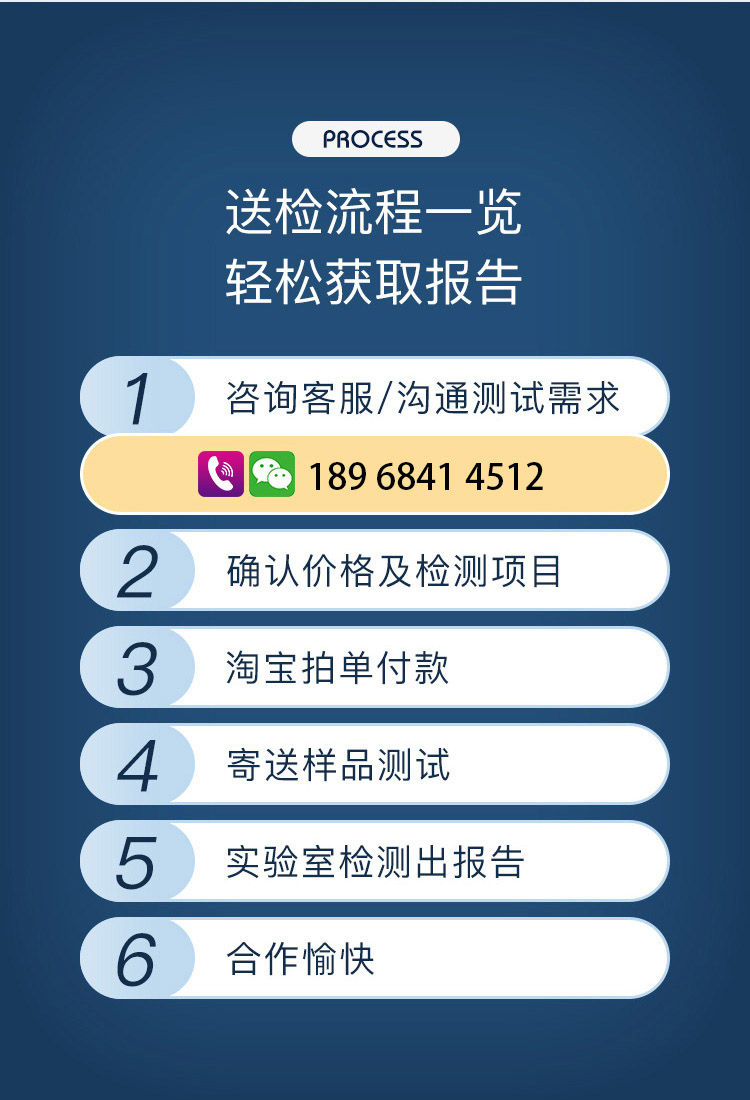 PROCESS

送检流程一览
轻松获取报告

1 咨询客服/沟通测试需求

189 6841 4512

2 确认价格及检测项目

3 淘宝拍单付款

4 寄送样品测试

5 实验室检测出报告

6 合作愉快